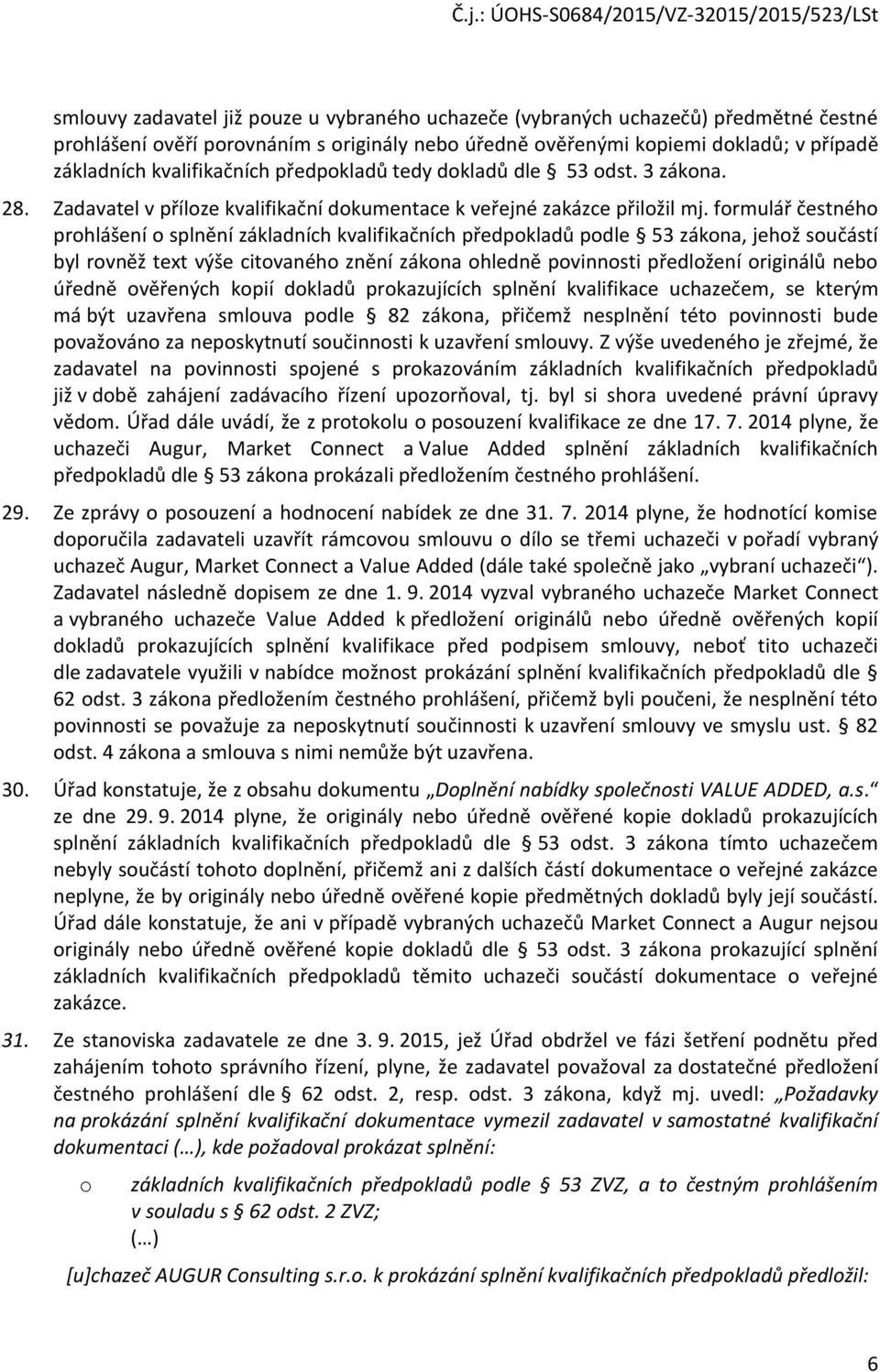 Č.j.: ÚOHS-S0684/2015/VZ-32015/2015/523/LSt

smlouvy zadavatel již pouze u vybraného uchazeče (vybraných uchazečů) předmětné čestné prohlášení ověří porovnáním s originály nebo úředně ověřenými kopiemi dokladů; v případě základních kvalifikačních předpokladů tedy dokladů dle § 53 odst. 3 zákona.

28. Zadavatel v příloze kvalifikační dokumentace k veřejné zakázce přiložil mj. formulář čestného prohlášení o splnění základních kvalifikačních předpokladů podle § 53 zákona, jehož součástí byl rovněž text výše citovaného znění zákona ohledně povinnosti předložení originálů nebo úředně ověřených kopií dokladů prokazujících splnění kvalifikace uchazečem, se kterým má být uzavřena smlouva podle § 82 zákona, přičemž nesplnění této povinnosti bude považováno za neposkytnutí součinnosti k uzavření smlouvy. Z výše uvedeného je zřejmé, že zadavatel na povinnosti spojené s prokazováním základních kvalifikačních předpokladů již v době zahájení zadávacího řízení upozorňoval, tj. byl si shora uvedené právní úpravy vědom. Úřad dále uvádí, že z protokolu o posouzení kvalifikace ze dne 17. 7. 2014 plyne, že uchazeči Augur, Market Connect a Value Added splnění základních kvalifikačních předpokladů dle § 53 zákona prokázali předložením čestného prohlášení.

29. Ze zprávy o posouzení a hodnocení nabídek ze dne 31. 7. 2014 plyne, že hodnotící komise doporučila zadavateli uzavřít rámcovou smlouvu o dílo se třemi uchazeči v pořadí vybraný uchazeč Augur, Market Connect a Value Added (dále také společně jako „vybraní uchazeči“). Zadavatel následně dopisem ze dne 1. 9. 2014 vyzval vybraného uchazeče Market Connect a vybraného uchazeče Value Added k předložení originálů nebo úředně ověřených kopií dokladů prokazujících splnění kvalifikace před podpisem smlouvy, neboť tito uchazeči dle zadavatele využili v nabídce možnost prokázání splnění kvalifikačních předpokladů dle § 62 odst. 3 zákona předložením čestného prohlášení, přičemž byli poučeni, že nesplnění této povinnosti se považuje za neposkytnutí součinnosti k uzavření smlouvy ve smyslu ust. § 82 odst. 4 zákona a smlouva s nimi nemůže být uzavřena.

30. Úřad konstatuje, že z obsahu dokumentu „Doplnění nabídky společnosti VALUE ADDED, a.s.“ ze dne 29. 9. 2014 plyne, že originály nebo úředně ověřené kopie dokladů prokazujících splnění základních kvalifikačních předpokladů dle § 53 odst. 3 zákona tímto uchazečem nebyly součástí tohoto doplnění, přičemž ani z dalších částí dokumentace o veřejné zakázce neplyne, že by originály nebo úředně ověřené kopie předmětných dokladů byly její součástí. Úřad dále konstatuje, že ani v případě vybraných uchazečů Market Connect a Augur nejsou originály nebo úředně ověřené kopie dokladů dle § 53 odst. 3 zákona prokazující splnění základních kvalifikačních předpokladů těmito uchazeči součástí dokumentace o veřejné zakázce.

31. Ze stanoviska zadavatele ze dne 3. 9. 2015, jež Úřad obdržel ve fázi šetření podnětu před zahájením tohoto správního řízení, plyne, že zadavatel považoval za dostatečné předložení čestného prohlášení dle § 62 odst. 2, resp. odst. 3 zákona, když mj. uvedl: „Požadavky na prokázání splnění kvalifikační dokumentace vymezil zadavatel v samostatné kvalifikační dokumentaci (…), kde požadoval prokázat splnění:

o základních kvalifikačních předpokladů podle § 53 ZVZ, a to čestným prohlášením v souladu s § 62 odst. 2 ZVZ;
(…)

[u]chazeč AUGUR Consulting s.r.o. k prokázání splnění kvalifikačních předpokladů předložil:

6